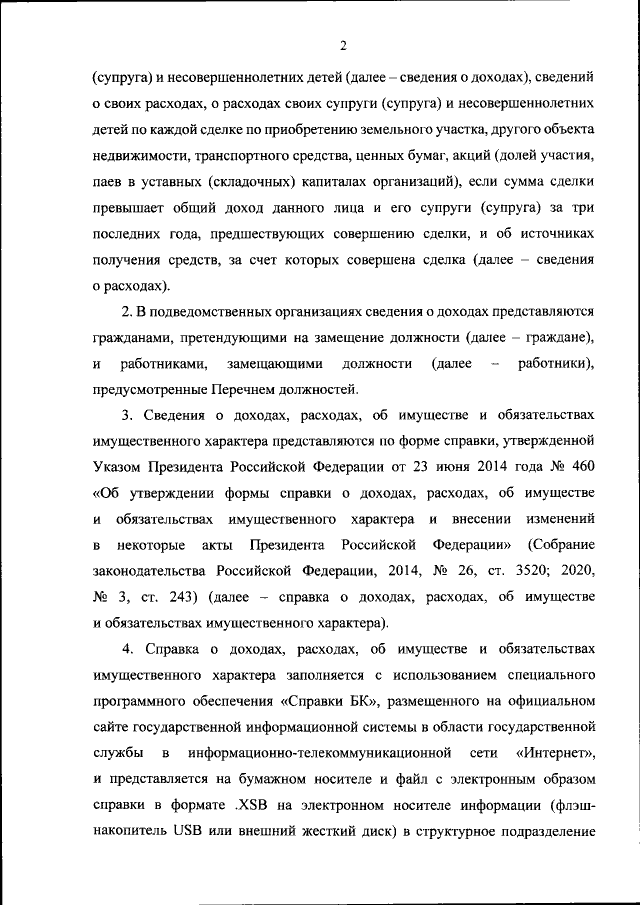 2

(супруга) и несовершеннолетних детей (далее – сведения о доходах), сведений о своих расходах, о расходах своих супруги (супруга) и несовершеннолетних детей по каждой сделке по приобретению земельного участка, другого объекта недвижимости, транспортного средства, ценных бумаг, акций (долей участия, паев в уставных (складочных) капиталах организаций), если сумма сделки превышает общий доход данного лица и его супруги (супруга) за три последних года, предшествующих совершению сделки, и об источниках получения средств, за счет которых совершена сделка (далее – сведения о расходах).

2. В подведомственных организациях сведения о доходах представляются гражданами, претендующими на замещение должности (далее – граждане), и работниками, замещающими должности (далее – работники), предусмотренные Перечнем должностей.

3. Сведения о доходах, расходах, об имуществе и обязательствах имущественного характера представляются по форме справки, утвержденной Указом Президента Российской Федерации от 23 июня 2014 года № 460 «Об утверждении формы справки о доходах, расходах, об имуществе и обязательствах имущественного характера и внесении изменений в некоторые акты Президента Российской Федерации» (Собрание законодательства Российской Федерации, 2014, № 26, ст. 3520; 2020, № 3, ст. 243) (далее – справка о доходах, расходах, об имуществе и обязательствах имущественного характера).

4. Справка о доходах, расходах, об имуществе и обязательствах имущественного характера заполняется с использованием специального программного обеспечения «Справки БК», размещенного на официальном сайте государственной информационной системы в области государственной службы в информационно-телекоммуникационной сети «Интернет», и представляется на бумажном носителе и файл с электронным образом справки в формате .XSB на электронном носителе информации (флэш-накопитель USB или внешний жесткий диск) в структурное подразделение